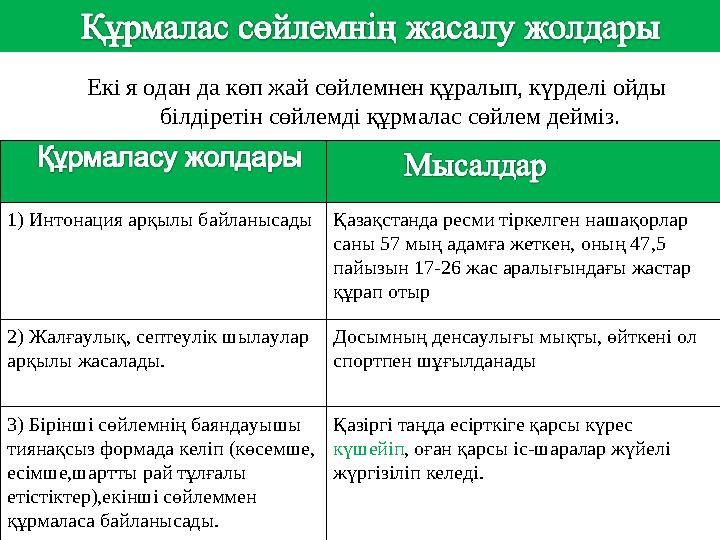 Құрмалас сөйлемнің жасалу жолдары

Екі я одан да көп жай сөйлемнен құралып, күрделі ойды білдіретін сөйлемді құрмалас сөйлем дейміз.

| Құрмаласу жолдары | Мысалдар |
|---|---|
| 1) Интонация арқылы байланысады | Қазақстанда ресми тіркелген нашақорлар саны 57 мың адамға жеткен, оның 47,5 пайызын 17-26 жас аралығындағы жастар құрап отыр |
| 2) Жалғаулық, септеулік шылаулар арқылы жасалады. | Досымның денсаулығы мықты, өйткені ол спортпен шұғылданады |
| 3) Бірінші сөйлемнің баяндауышы тиянақсыз формада келіп (көсемше, есімше,шартты рай тұлғалы етістіктер),екінші сөйлеммен құрмаласа байланысады. | Қазіргі таңда есірткіге қарсы күрес күшейіп, оған қарсы іс-шаралар жүйелі жүргізіліп келеді. |